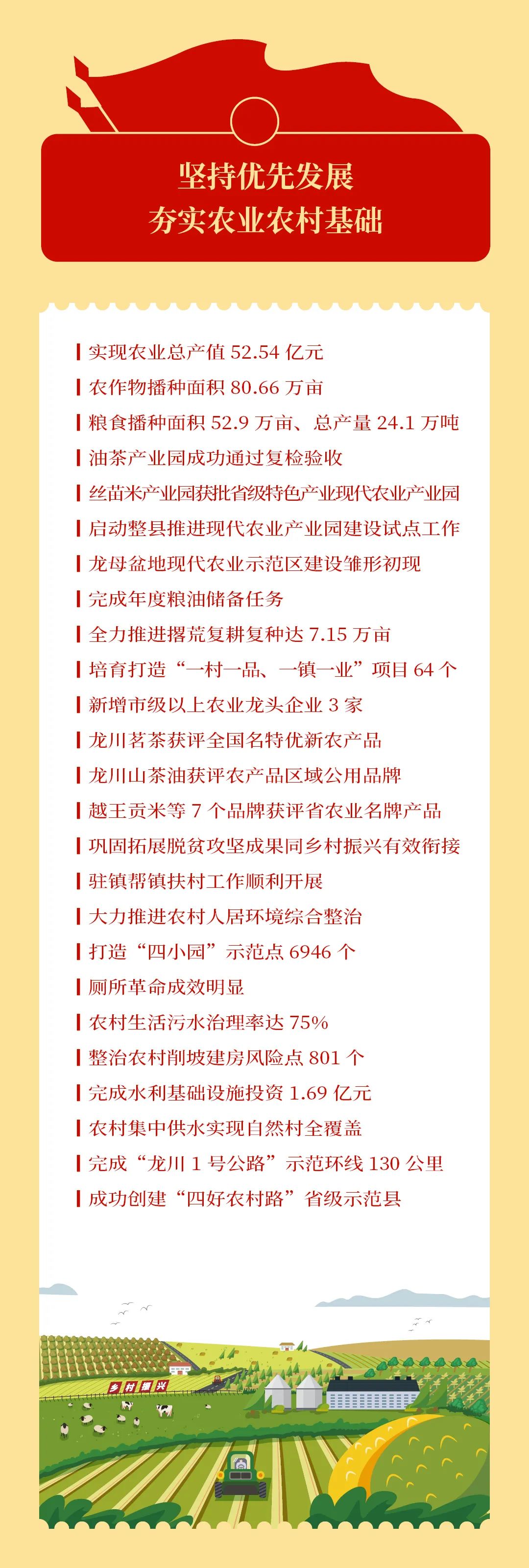 坚持优先发展
夯实农业农村基础

实现农业总产值 52.54 亿元

农作物播种面积 80.66 万亩

粮食播种面积 52.9 万亩、总产量 24.1 万吨

油茶产业园成功通过复检验收

丝苗米产业园获批省级特色产业现代农业产业园

启动整县推进现代农业产业园建设试点工作

龙母盆地现代农业示范区建设雏形初现

完成年度粮油储备任务

全力推进撂荒复耕复种达 7.15 万亩

培育打造“一村一品、一镇一业”项目 64 个

新增市级以上农业龙头企业 3 家

龙川茗茶获评全国名特优新农产品

龙川山茶油获评农产品区域公用品牌

越王贡米等 7 个品牌获评省农业名牌产品

巩固拓展脱贫攻坚成果同乡村振兴有效衔接

驻镇帮镇扶村工作顺利开展

大力推进农村人居环境综合整治

打造“四小园”示范点 6946 个

厕所革命成效明显

农村生活污水治理率达 75%

整治农村削坡建房风险点 801 个

完成水利基础设施投资 1.69 亿元

农村集中供水实现自然村全覆盖

完成“龙川 1 号公路”示范环线 130 公里

成功创建“四好农村路”省级示范县

乡村振兴